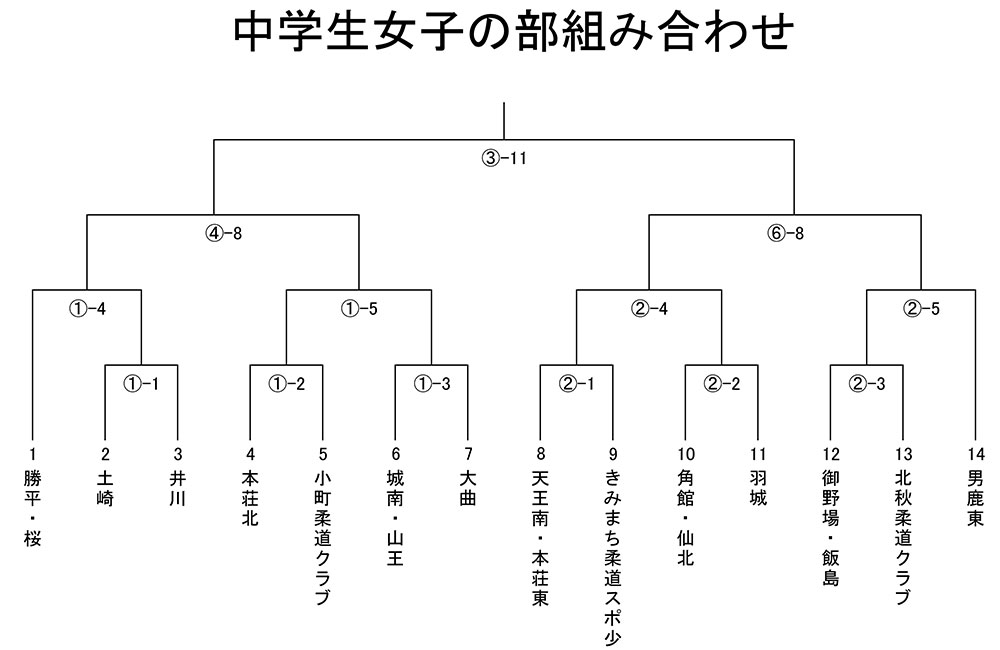 中学生女子の部組み合わせ

③-11

④-8

⑥-8

①-4

①-5

②-4

②-5

①-1

①-2

①-3

②-1

②-2

②-3

1
勝平・桜

2
土崎

3
井川

4
本荘北

5
小町柔道クラブ

6
城南・山王

7
大曲

8
天王南・本荘東

9
きみまち柔道スポ少

10
角館・仙北

11
羽城

12
御野場・飯島

13
北秋柔道クラブ

14
男鹿東